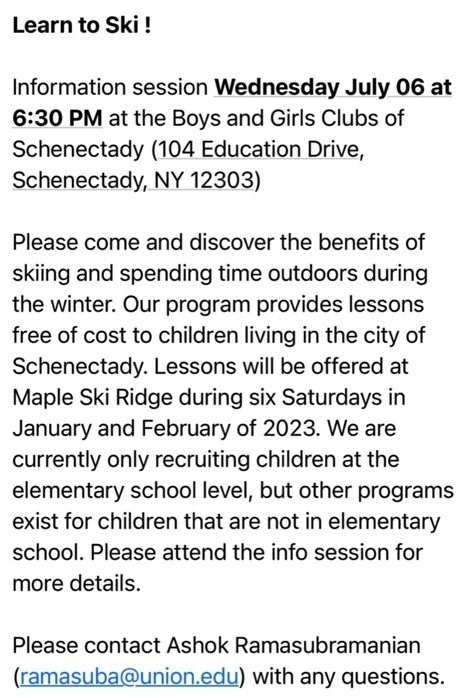 Learn to Ski !

Information session Wednesday July 06 at 6:30 PM at the Boys and Girls Clubs of Schenectady (104 Education Drive, Schenectady, NY 12303)

Please come and discover the benefits of skiing and spending time outdoors during the winter. Our program provides lessons free of cost to children living in the city of Schenectady. Lessons will be offered at Maple Ski Ridge during six Saturdays in January and February of 2023. We are currently only recruiting children at the elementary school level, but other programs exist for children that are not in elementary school. Please attend the info session for more details.

Please contact Ashok Ramasubramanian (ramasuba@union.edu) with any questions.